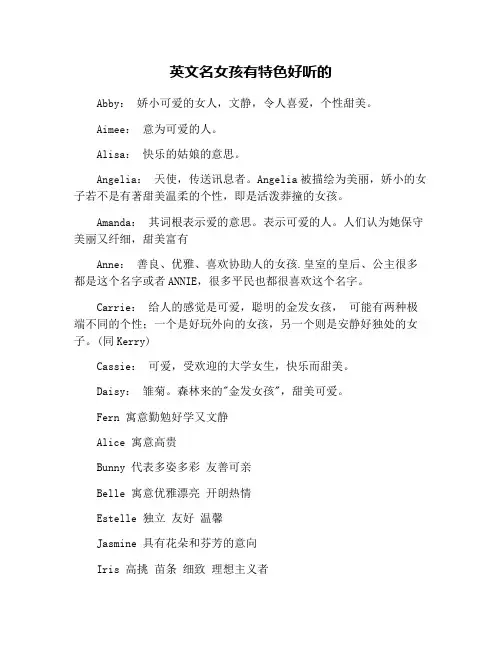 英文名女孩有特色好听的

Abby： 娇小可爱的女人，文静，令人喜爱，个性甜美。

Aimee： 意为可爱的人。

Alisa： 快乐的姑娘的意思。

Angelia： 天使，传送讯息者。Angelia 被描绘为美丽，娇小的女子若不是有著甜美温柔的个性，即是活泼莽撞的女孩。

Amanda： 其词根表示爱的意思。表示可爱的人。人们认为她保守美丽又纤细，甜美富有

Anne： 善良、优雅、喜欢协助人的女孩.皇室的皇后、公主很多都是这个名字或者 ANNIE，很多平民也都很喜欢这个名字。

Carrie： 给人的感觉是可爱，聪明的金发女孩， 可能有两种极端不同的个性：一个是好玩外向的女孩，另一个则是安静好独处的女子。(同 Kerry)

Cassie： 可爱，受欢迎的大学女生，快乐而甜美。

Daisy： 雏菊。森林来的"金发女孩"，甜美可爱。

Fern 寓意勤勉好学又文静

Alice 寓意高贵

Bunny 代表多姿多彩 友善可亲

Belle 寓意优雅漂亮 开朗热情

Estelle 独立 友好 温馨

Jasmine 具有花朵和芬芳的意向

Iris 高挑 苗条 细致 理想主义者